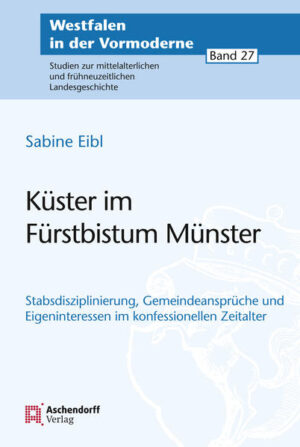 Westfalen in der Vormoderne

Band 27

Studien zur mittelalterlichen und frühneuzeitlichen Landesgeschichte

Sabine Eibl

Küster im Fürstbistum Münster

Stabsdisziplinierung, Gemeindeansprüche und Eigeninteressen im konfessionellen Zeitalter

Aschendorff Verlag